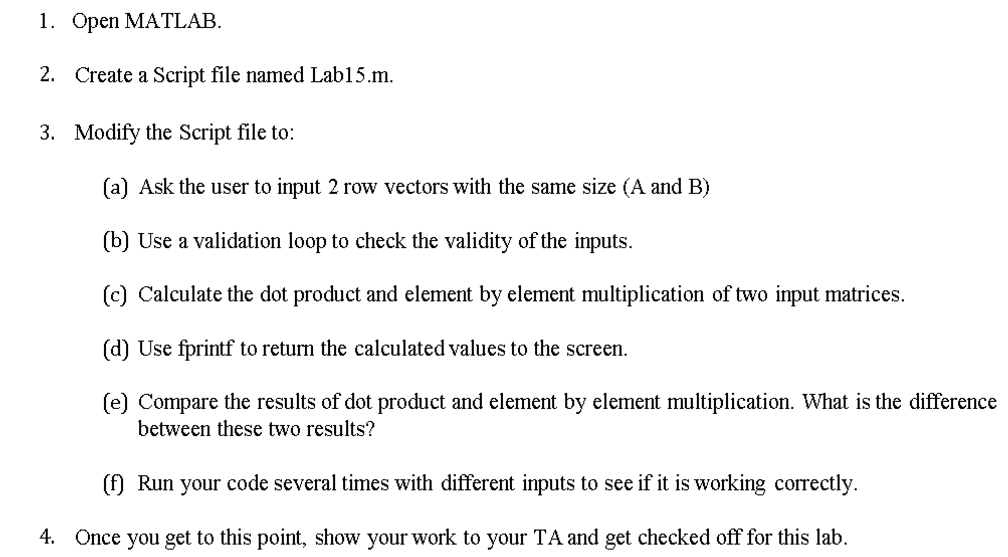 1. Open MATLAB.

2. Create a Script file named Lab15.m.

3. Modify the Script file to:

(a) Ask the user to input 2 row vectors with the same size (A and B)

(b) Use a validation loop to check the validity of the inputs.

(c) Calculate the dot product and element by element multiplication of two input matrices.

(d) Use fprintf to return the calculated values to the screen.

(e) Compare the results of dot product and element by element multiplication. What is the difference between these two results?

(f) Run your code several times with different inputs to see if it is working correctly.

4. Once you get to this point, show your work to your TA and get checked off for this lab.